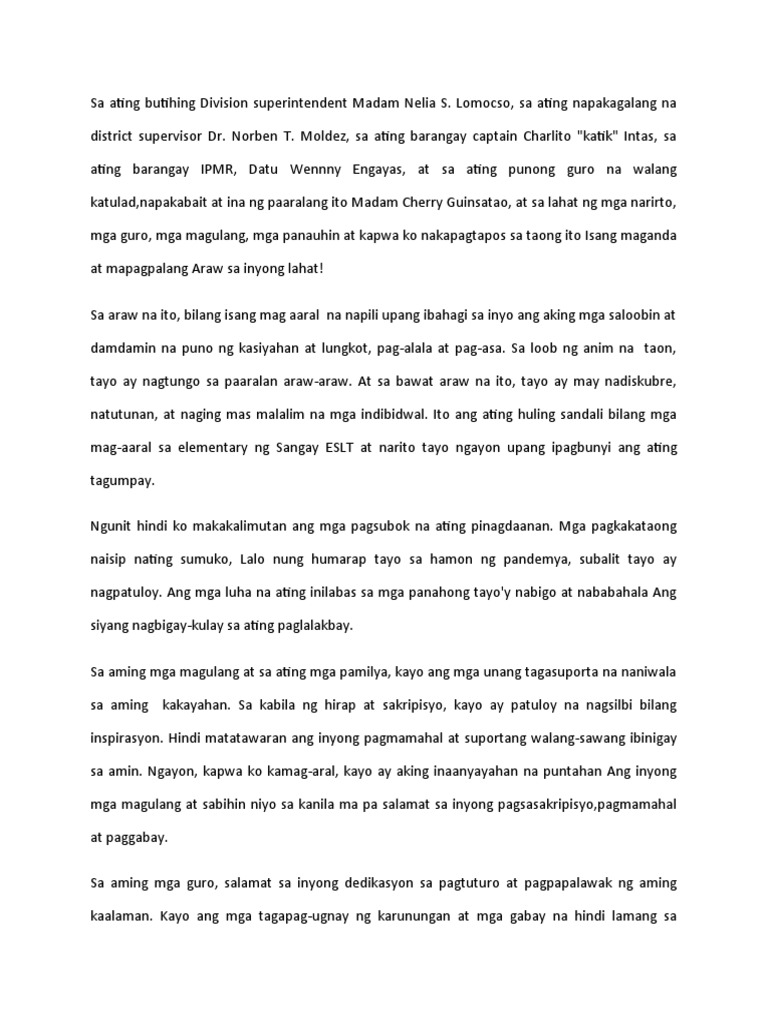 Sa ating butihing Division superintendent Madam Nelia S. Lomocso, sa ating napakagalang na district supervisor Dr. Norben T. Moldez, sa ating barangay captain Charlito "katik" Intas, sa ating barangay IPMR, Datu Wennny Engayas, at sa ating punong guro na walang katulad,napakabait at ina ng paaralang ito Madam Cherry Guinsatao, at sa lahat ng mga narirto, mga guro, mga magulang, mga panauhin at kapwa ko nakapagtapos sa taong ito Isang maganda at mapagpalang Araw sa inyong lahat!

Sa araw na ito, bilang isang mag aaral na napili upang ibahagi sa inyo ang aking mga saloobin at damdamin na puno ng kasiyahan at lungkot, pag-alala at pag-asa. Sa loob ng anim na taon, tayo ay nagtungo sa paaralan araw-araw. At sa bawat araw na ito, tayo ay may nadiskubre, natutunan, at naging mas malalim na mga indibidwal. Ito ang ating huling sandali bilang mga mag-aaral sa elementary ng Sangay ESLT at narito tayo ngayon upang ipagbunyi ang ating tagumpay.

Ngunit hindi ko makakalimutan ang mga pagsubok na ating pinagdaanan. Mga pagkakataong naisip nating sumuko, Lalo nung humarap tayo sa hamon ng pandemya, subalit tayo ay nagpatuloy. Ang mga luha na ating inilabas sa mga panahong tayo'y nabigo at nababahala Ang siyang nagbigay-kulay sa ating paglalakbay.

Sa aming mga magulang at sa ating mga pamilya, kayo ang mga unang tagasuporta na naniwala sa aming kakayahan. Sa kabila ng hirap at sakripisyo, kayo ay patuloy na nagsilbi bilang inspirasyon. Hindi matatawaran ang inyong pagmamahal at suportang walang-sawang ibinigay sa amin. Ngayon, kapwa ko kamag-aral, kayo ay aking inaanyayahan na puntahan Ang inyong mga magulang at sabihin niyo sa kanila ma pa salamat sa inyong pagsasakripisyo,pagmamahal at paggabay.

Sa aming mga guro, salamat sa inyong dedikasyon sa pagtuturo at pagpapalawak ng aming kaalaman. Kayo ang mga tagapag-ugnay ng karunungan at mga gabay na hindi lamang sa